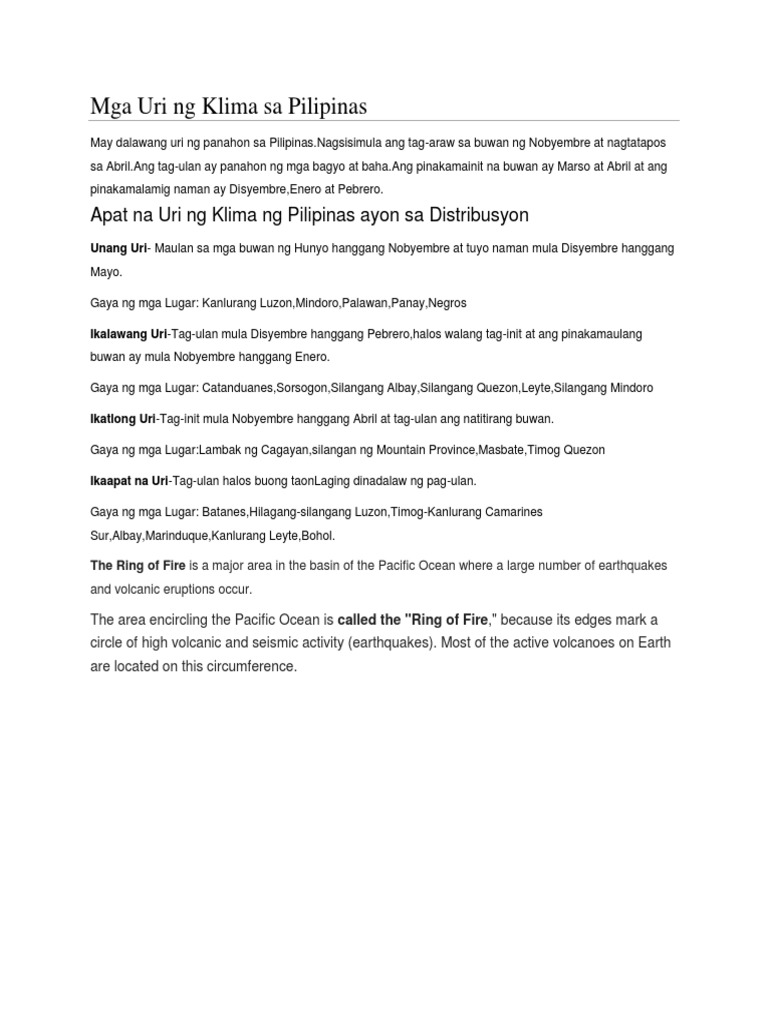 Mga Uri ng Klima sa Pilipinas

May dalawang uri ng panahon sa Pilipinas.Nagsisimula ang tag-araw sa buwan ng Nobyembre at nagtatapos sa Abril.Ang tag-ulan ay panahon ng mga bagyo at baha.Ang pinakamainit na buwan ay Marso at Abril at ang pinakamalamig naman ay Disyembre,Enero at Pebrero.

Apat na Uri ng Klima ng Pilipinas ayon sa Distribusyon

Unang Uri- Maulan sa mga buwan ng Hunyo hanggang Nobyembre at tuyo naman mula Disyembre hanggang Mayo.

Gaya ng mga Lugar: Kanlurang Luzon,Mindoro,Palawan,Panay,Negros

Ikalawang Uri-Tag-ulan mula Disyembre hanggang Pebrero,halos walang tag-init at ang pinakamaulang buwan ay mula Nobyembre hanggang Enero.

Gaya ng mga Lugar: Catanduanes,Sorsogon,Silangang Albay,Silangang Quezon,Leyte,Silangang Mindoro

Ikatlong Uri-Tag-init mula Nobyembre hanggang Abril at tag-ulan ang natitirang buwan.

Gaya ng mga Lugar:Lambak ng Cagayan,silangan ng Mountain Province,Masbate,Timog Quezon

Ikaapat na Uri-Tag-ulan halos buong taonLaging dinadalaw ng pag-ulan.

Gaya ng mga Lugar: Batanes,Hilagang-silangang Luzon,Timog-Kanlurang Camarines Sur,Albay,Marinduque,Kanlurang Leyte,Bohol.

The Ring of Fire is a major area in the basin of the Pacific Ocean where a large number of earthquakes and volcanic eruptions occur.

The area encircling the Pacific Ocean is called the "Ring of Fire," because its edges mark a circle of high volcanic and seismic activity (earthquakes). Most of the active volcanoes on Earth are located on this circumference.